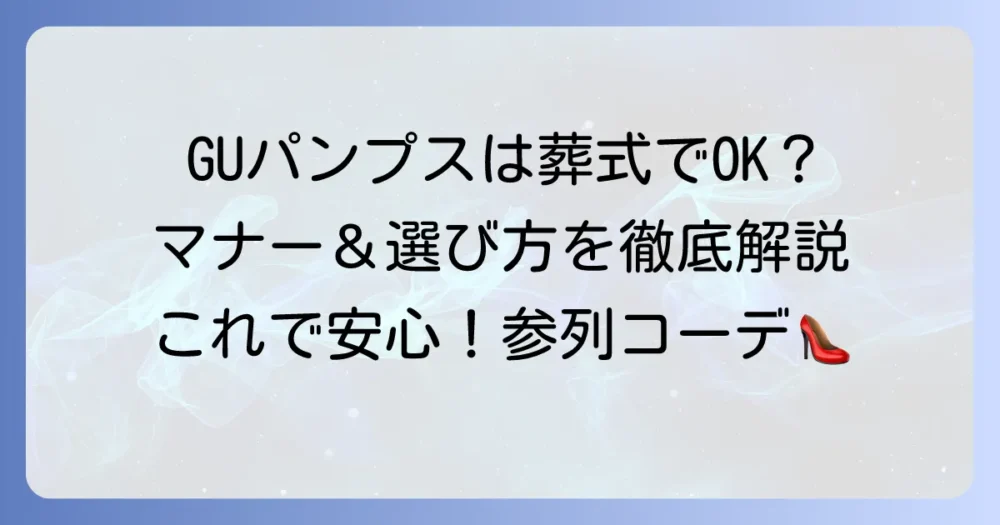 GUパンプスは葬式でOK？
マナー＆選び方を徹底解説
これで安心！参列コーデ👠